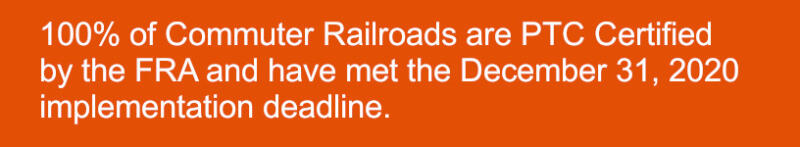 100% of Commuter Railroads are PTC Certified by the FRA and have met the December 31, 2020 implementation deadline.